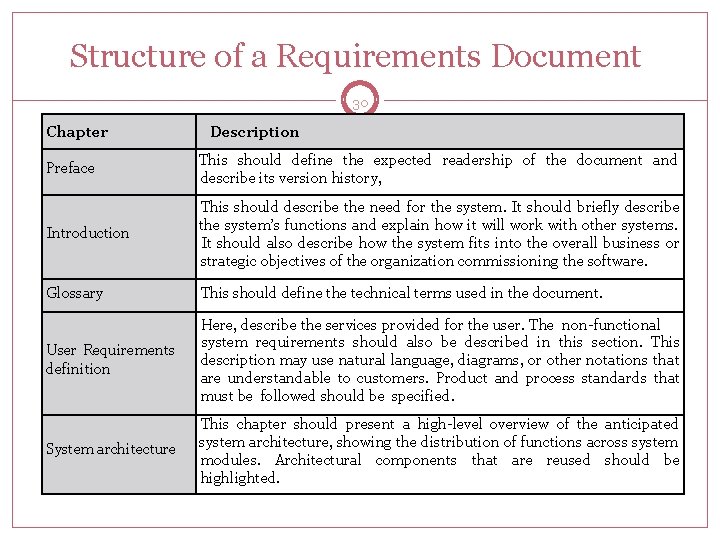 Structure of a Requirements Document

30

| Chapter | Description |
|---|---|
| Preface | This should define the expected readership of the document and describe its version history, |
| Introduction | This should describe the need for the system. It should briefly describe the system's functions and explain how it will work with other systems. It should also describe how the system fits into the overall business or strategic objectives of the organization commissioning the software. |
| Glossary | This should define the technical terms used in the document. |
| User Requirements definition | Here, describe the services provided for the user. The non-functional system requirements should also be described in this section. This description may use natural language, diagrams, or other notations that are understandable to customers. Product and process standards that must be followed should be specified. |
| System architecture | This chapter should present a high-level overview of the anticipated system architecture, showing the distribution of functions across system modules. Architectural components that are reused should be highlighted. |